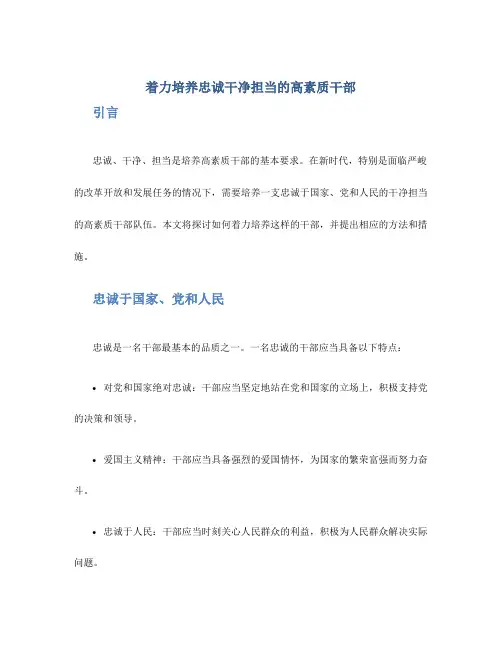 着力培养忠诚干净担当的高素质干部

引言

忠诚、干净、担当是培养高素质干部的基本要求。在新时代，特别是面临严峻的改革开放和发展任务的情况下，需要培养一支忠诚于国家、党和人民的干净担当的高素质干部队伍。本文将探讨如何着力培养这样的干部，并提出相应的方法和措施。

忠诚于国家、党和人民

忠诚是一名干部最基本的品质之一。一名忠诚的干部应当具备以下特点：

• 对党和国家绝对忠诚：干部应当坚定地站在党和国家的立场上，积极支持党的决策和领导。

• 爱国主义精神：干部应当具备强烈的爱国情怀，为国家的繁荣富强而努力奋斗。

• 忠诚于人民：干部应当时刻关心人民群众的利益，积极为人民群众解决实际问题。